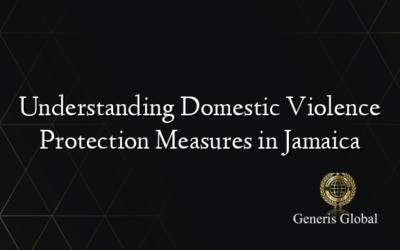 Understanding Domestic Violence Protection Measures in Jamaica

Generis Global